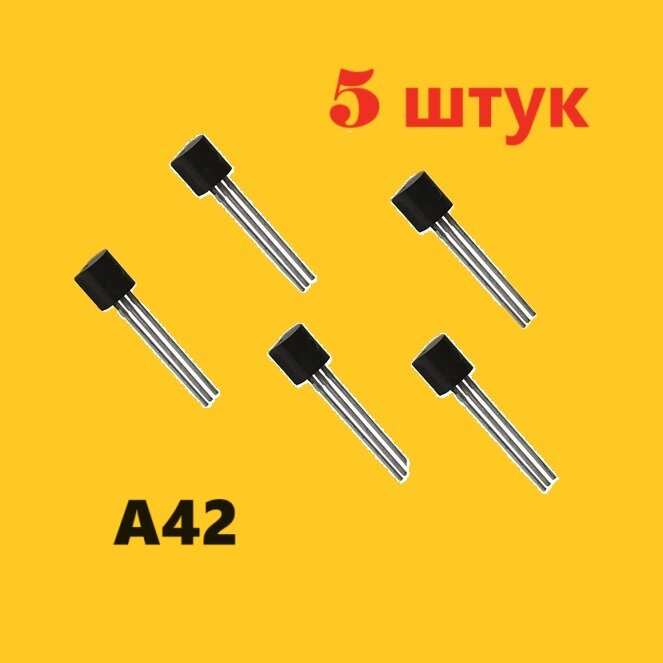 5 штук

A42